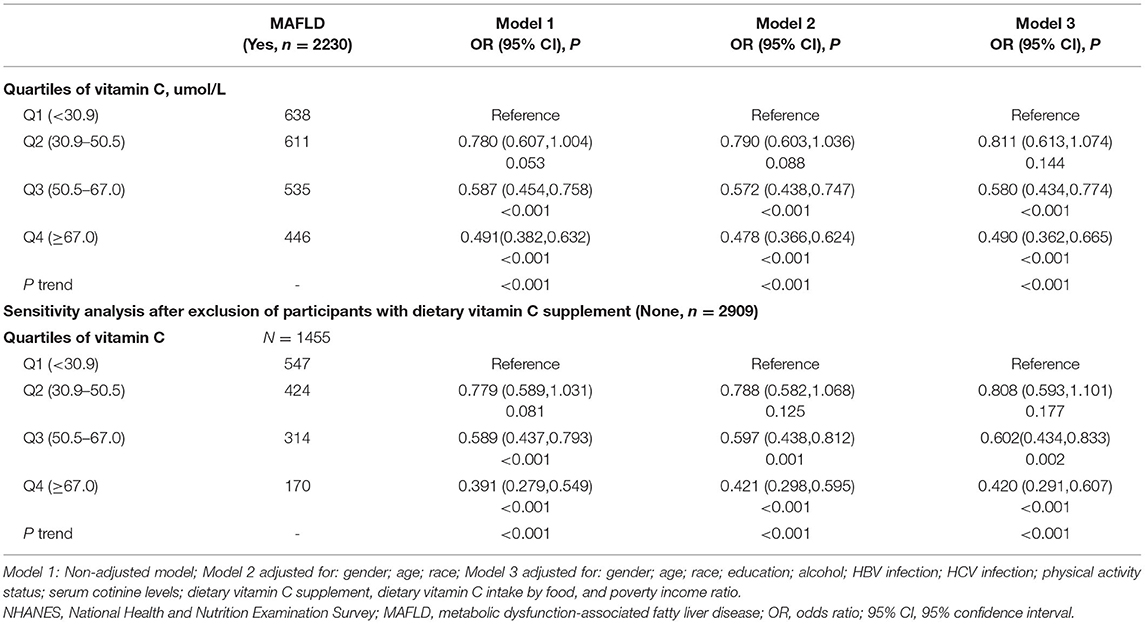 |  | MAFLD (Yes, $n$ = 2230) | Model 1 OR (95% CI), $P$ | Model 2 OR (95% CI), $P$ | Model 3 OR (95% CI), $P$ |
|---|---|---|---|---|
| **Quartiles of vitamin C, umol/L** |  |  |  |  |
| Q1 (<30.9) | 638 | Reference | Reference | Reference |
| Q2 (30.9–50.5) | 611 | 0.780 (0.607,1.004) 0.053 | 0.790 (0.603,1.036) 0.088 | 0.811 (0.613,1.074) 0.144 |
| Q3 (50.5–67.0) | 535 | 0.587 (0.454,0.758) <0.001 | 0.572 (0.438,0.747) <0.001 | 0.580 (0.434,0.774) <0.001 |
| Q4 (≥67.0) | 446 | 0.491(0.382,0.632) <0.001 | 0.478 (0.366,0.624) <0.001 | 0.490 (0.362,0.665) <0.001 |
| $P$ trend | - | <0.001 | <0.001 | <0.001 |
| **Sensitivity analysis after exclusion of participants with dietary vitamin C supplement (None, $n$ = 2909)** |  |  |  |  |
| **Quartiles of vitamin C** | $N$ = 1455 |  |  |  |
| Q1 (<30.9) | 547 | Reference | Reference | Reference |
| Q2 (30.9–50.5) | 424 | 0.779 (0.589,1.031) 0.081 | 0.788 (0.582,1.068) 0.125 | 0.808 (0.593,1.101) 0.177 |
| Q3 (50.5–67.0) | 314 | 0.589 (0.437,0.793) <0.001 | 0.597 (0.438,0.812) 0.001 | 0.602(0.434,0.833) 0.002 |
| Q4 (≥67.0) | 170 | 0.391 (0.279,0.549) <0.001 | 0.421 (0.298,0.595) <0.001 | 0.420 (0.291,0.607) <0.001 |
| $P$ trend | - | <0.001 | <0.001 | <0.001 |

Model 1: Non-adjusted model; Model 2 adjusted for: gender; age; race; Model 3 adjusted for: gender; age; race; education; alcohol; HBV infection; HCV infection; physical activity status; serum cotinine levels; dietary vitamin C supplement, dietary vitamin C intake by food, and poverty income ratio.
NHANES, National Health and Nutrition Examination Survey; MAFLD, metabolic dysfunction-associated fatty liver disease; OR, odds ratio; 95% CI, 95% confidence interval.